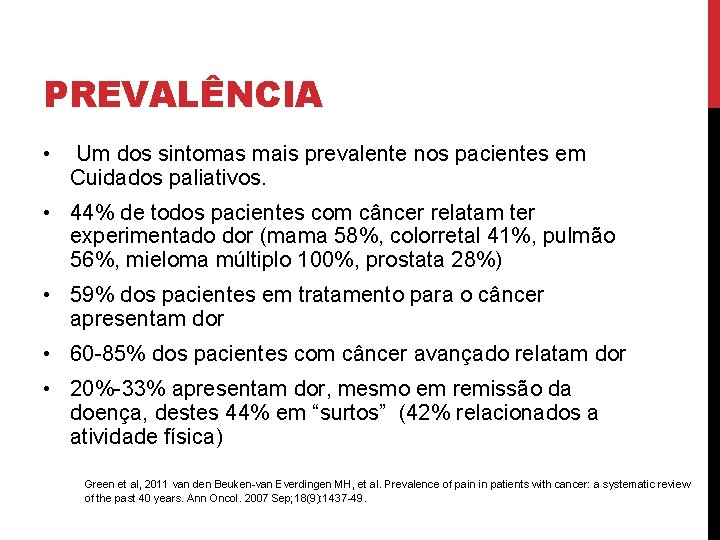 PREVALÊNCIA

• Um dos sintomas mais prevalente nos pacientes em Cuidados paliativos.

• 44% de todos pacientes com câncer relatam ter experimentado dor (mama 58%, colorretal 41%, pulmão 56%, mieloma múltiplo 100%, prostata 28%)

• 59% dos pacientes em tratamento para o câncer apresentam dor

• 60-85% dos pacientes com câncer avançado relatam dor

• 20%-33% apresentam dor, mesmo em remissão da doença, destes 44% em "surtos" (42% relacionados a atividade física)

Green et al, 2011 van den Beuken-van Everdingen MH, et al. Prevalence of pain in patients with cancer: a systematic review of the past 40 years. Ann Oncol. 2007 Sep;18(9):1437-49.